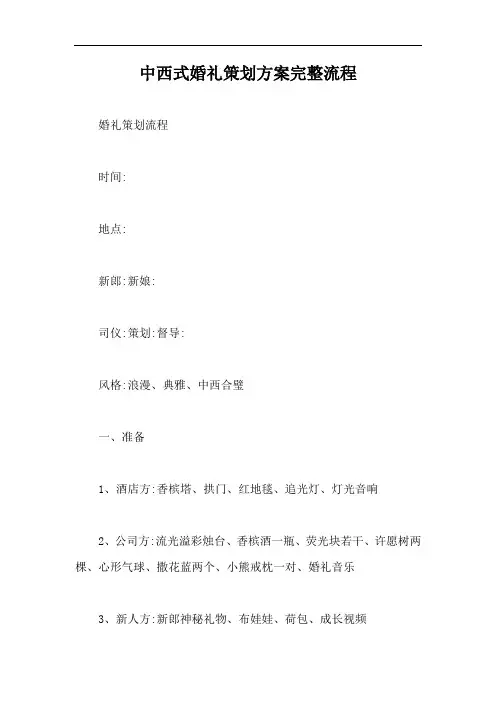 中西式婚礼策划方案完整流程

婚礼策划流程

时间:

地点:

新郎:新娘:

司仪:策划:督导:

风格:浪漫、典雅、中西合璧

一、准备

1、酒店方:香槟塔、拱门、红地毯、追光灯、灯光音响

2、公司方:流光溢彩烛台、香槟酒一瓶、荧光块若干、许愿树两棵、心形气球、撒花蓝两个、小熊戒枕一对、婚礼音乐

3、新人方:新郎神秘礼物、布娃娃、荷包、成长视频